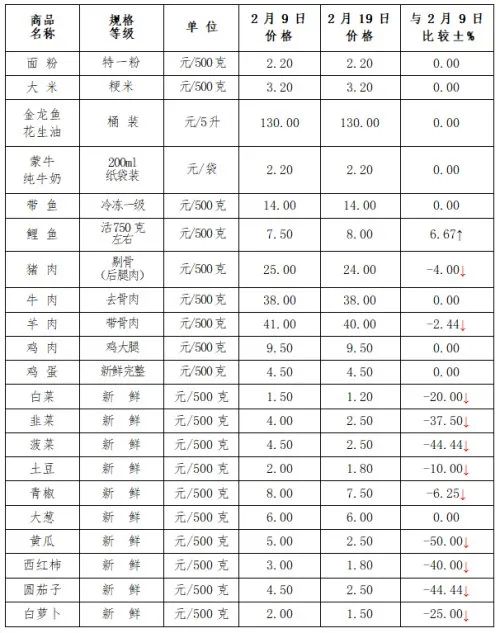 | 商品名称 | 规格等级 | 单位 | 2月9日价格 | 2月19日价格 | 与2月9日比较±% |
|---|---|---|---|---|---|
| 面粉 | 特一粉 | 元/500克 | 2.20 | 2.20 | 0.00 |
| 大米 | 粳米 | 元/500克 | 3.20 | 3.20 | 0.00 |
| 金龙鱼花生油 | 桶装 | 元/5升 | 130.00 | 130.00 | 0.00 |
| 蒙牛纯牛奶 | 200ml纸袋装 | 元/袋 | 2.20 | 2.20 | 0.00 |
| 带鱼 | 冷冻一级 | 元/500克 | 14.00 | 14.00 | 0.00 |
| 鲤鱼 | 活750克左右 | 元/500克 | 7.50 | 8.00 | 6.67↑ |
| 猪肉 | 剔骨(后腿肉) | 元/500克 | 25.00 | 24.00 | -4.00↓ |
| 牛肉 | 去骨肉 | 元/500克 | 38.00 | 38.00 | 0.00 |
| 羊肉 | 带骨肉 | 元/500克 | 41.00 | 40.00 | -2.44↓ |
| 鸡肉 | 鸡大腿 | 元/500克 | 9.50 | 9.50 | 0.00 |
| 鸡蛋 | 新鲜完整 | 元/500克 | 4.50 | 4.50 | 0.00 |
| 白菜 | 新鲜 | 元/500克 | 1.50 | 1.20 | -20.00↓ |
| 韭菜 | 新鲜 | 元/500克 | 4.00 | 2.50 | -37.50↓ |
| 菠菜 | 新鲜 | 元/500克 | 4.50 | 2.50 | -44.44↓ |
| 土豆 | 新鲜 | 元/500克 | 2.00 | 1.80 | -10.00↓ |
| 青椒 | 新鲜 | 元/500克 | 8.00 | 7.50 | -6.25↓ |
| 大葱 | 新鲜 | 元/500克 | 6.00 | 6.00 | 0.00 |
| 黄瓜 | 新鲜 | 元/500克 | 5.00 | 2.50 | -50.00↓ |
| 西红柿 | 新鲜 | 元/500克 | 3.00 | 1.80 | -40.00↓ |
| 圆茄子 | 新鲜 | 元/500克 | 4.50 | 2.50 | -44.44↓ |
| 白萝卜 | 新鲜 | 元/500克 | 2.00 | 1.50 | -25.00↓ |